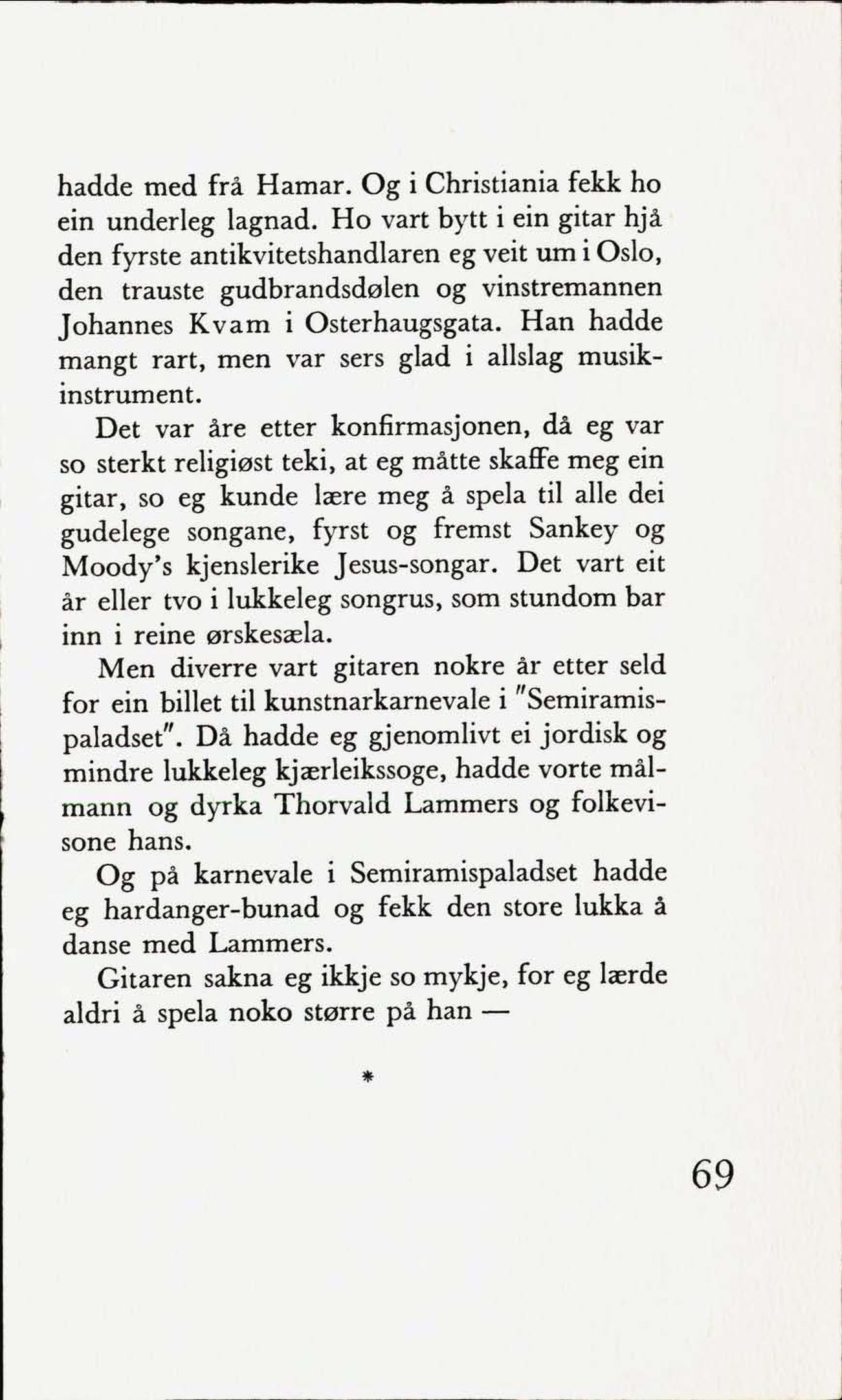 hadde med frå Hamar. Og i Christiania fekk ho ein underleg lagnad. Ho vart bytt i ein gitar hjå den fyrste antikvitetshandlaren eg veit um i Oslo, den trauste gudbrandsdølen og vinstremannen Johannes Kvam i Osterhaugsgata. Han hadde mangt rart, men var sers glad i allslag musikinstrument.

Det var åre etter konfirmasjonen, då eg var so sterkt religiøst teki, at eg måtte skaffe meg ein gitar, so eg kunde lære meg å spela til alle dei gudelege songane, fyrst og fremst Sankey og Moody's kjenslerike Jesus-songar. Det vart eit år eller tvo i lukkeleg songrus, som stundom bar inn i reine ørskesæla.

Men diverre vart gitaren nokre år etter seld for ein billet til kunstnarkarnevale i "Semiramispaladset". Då hadde eg gjenomlivt ei jordisk og mindre lukkeleg kjærleikssoge, hadde vorte målmann og dyrka Thorvald Lammers og folkevisone hans.

Og på karnevale i Semiramispaladset hadde eg hardanger-bunad og fekk den store lukka å danse med Lammers.

Gitaren sakna eg ikkje so mykje, for eg lærde aldri å spela noko større på han —

*

69